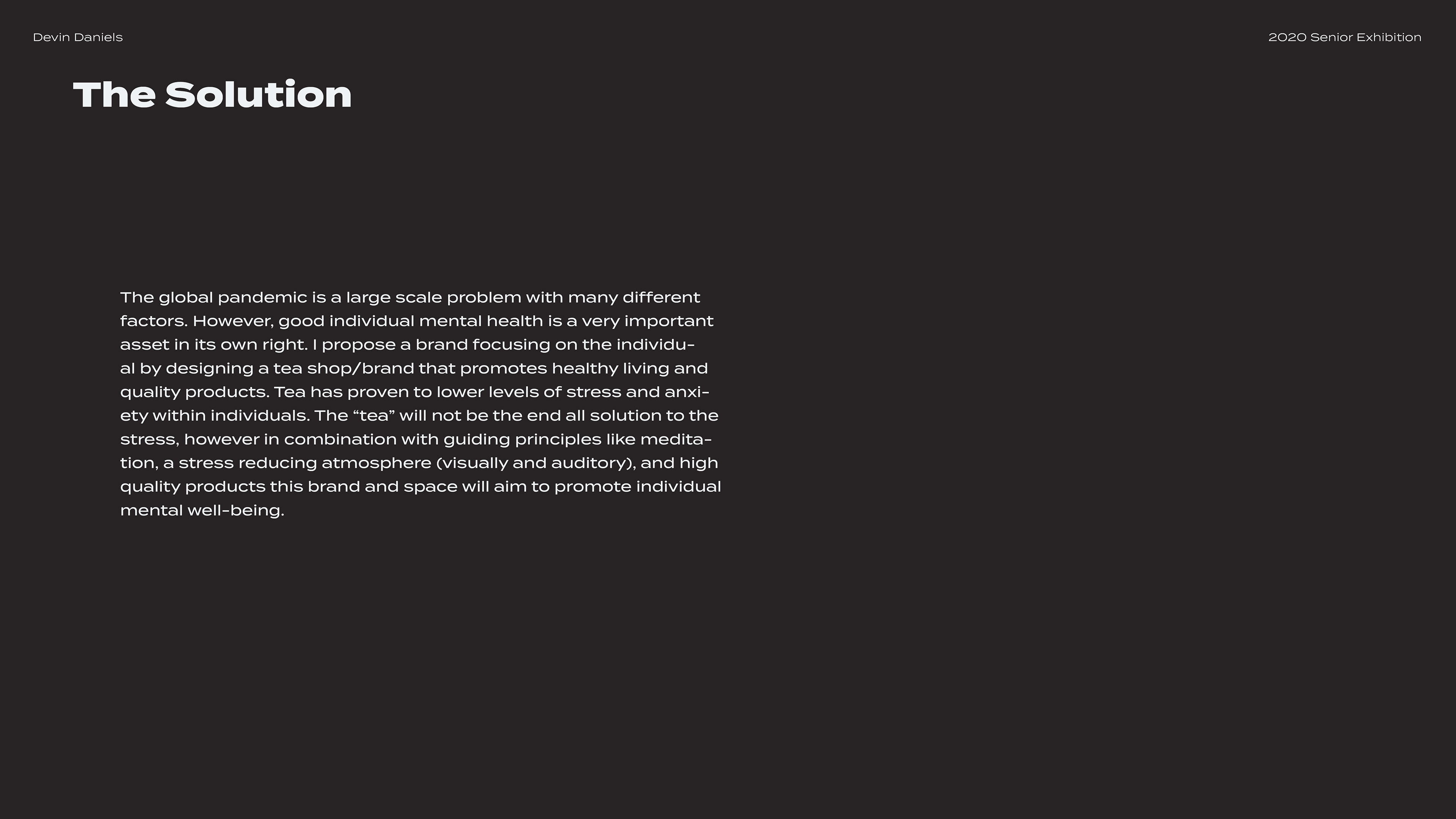 Devin Daniels

2020 Senior Exhibition

The Solution

The global pandemic is a large scale problem with many different factors. However, good individual mental health is a very important asset in its own right. I propose a brand focusing on the individual by designing a tea shop/brand that promotes healthy living and quality products. Tea has proven to lower levels of stress and anxiety within individuals. The “tea” will not be the end all solution to the stress, however in combination with guiding principles like meditation, a stress reducing atmosphere (visually and auditory), and high quality products this brand and space will aim to promote individual mental well-being.